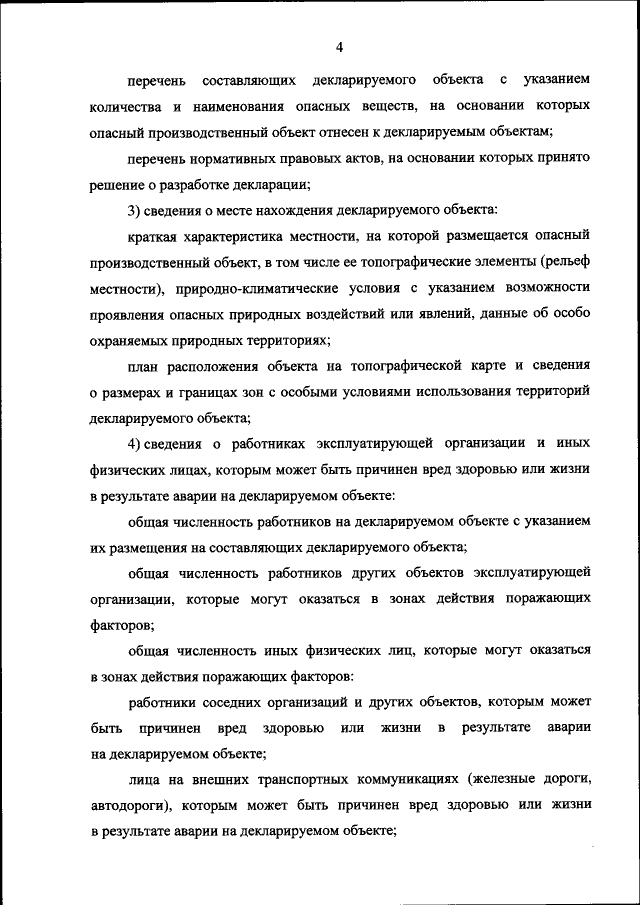 4

перечень составляющих декларируемого объекта с указанием количества и наименования опасных веществ, на основании которых опасный производственный объект отнесен к декларируемым объектам;

перечень нормативных правовых актов, на основании которых принято решение о разработке декларации;

3) сведения о месте нахождения декларируемого объекта:

краткая характеристика местности, на которой размещается опасный производственный объект, в том числе ее топографические элементы (рельеф местности), природно-климатические условия с указанием возможности проявления опасных природных воздействий или явлений, данные об особо охраняемых природных территориях;

план расположения объекта на топографической карте и сведения о размерах и границах зон с особыми условиями использования территорий декларируемого объекта;

4) сведения о работниках эксплуатирующей организации и иных физических лицах, которым может быть причинен вред здоровью или жизни в результате аварии на декларируемом объекте:

общая численность работников на декларируемом объекте с указанием их размещения на составляющих декларируемого объекта;

общая численность работников других объектов эксплуатирующей организации, которые могут оказаться в зонах действия поражающих факторов;

общая численность иных физических лиц, которые могут оказаться в зонах действия поражающих факторов:

работники соседних организаций и других объектов, которым может быть причинен вред здоровью или жизни в результате аварии на декларируемом объекте;

лица на внешних транспортных коммуникациях (железные дороги, автодороги), которым может быть причинен вред здоровью или жизни в результате аварии на декларируемом объекте;